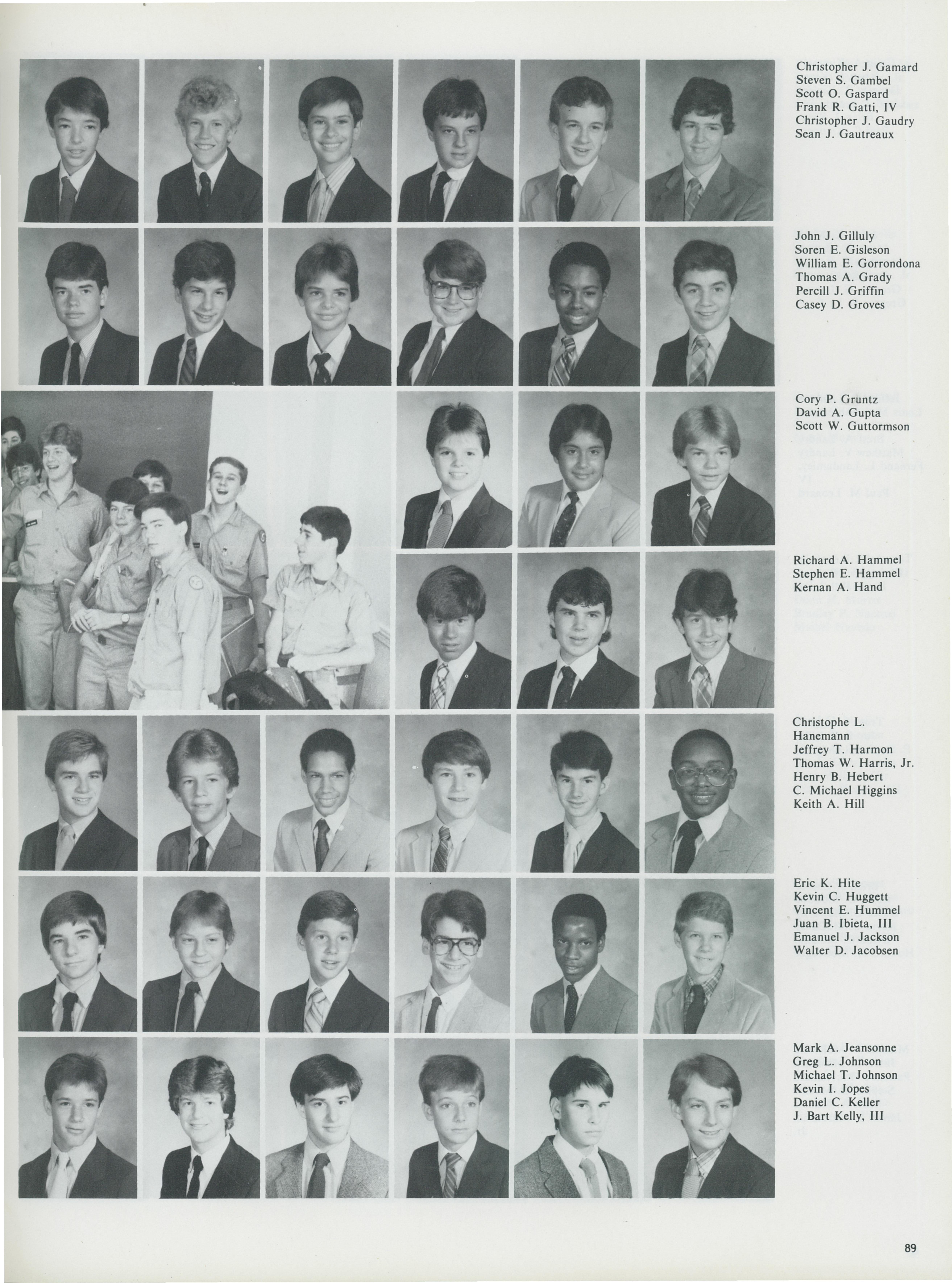 Christopher J. Gamard
Steven S. Gambel
Scott O. Gaspard
Frank R. Gatti, IV
Christopher J. Gaudry
Sean J. Gautreaux

John J. Gilluly
Soren E. Gisleson
William E. Gorrondona
Thomas A. Grady
Percill J. Griffin
Casey D. Groves

Cory P. Gruntz
David A. Gupta
Scott W. Guttormson

Richard A. Hammel
Stephen E. Hammel
Kernan A. Hand

Christophe L. Hanemann
Jeffrey T. Harmon
Thomas W. Harris, Jr.
Henry B. Hebert
C. Michael Higgins
Keith A. Hill

Eric K. Hite
Kevin C. Huggett
Vincent E. Hummel
Juan B. Ibieta, III
Emanuel J. Jackson
Walter D. Jacobsen

Mark A. Jeansonne
Greg L. Johnson
Michael T. Johnson
Kevin I. Jopes
Daniel C. Keller
J. Bart Kelly, III

89